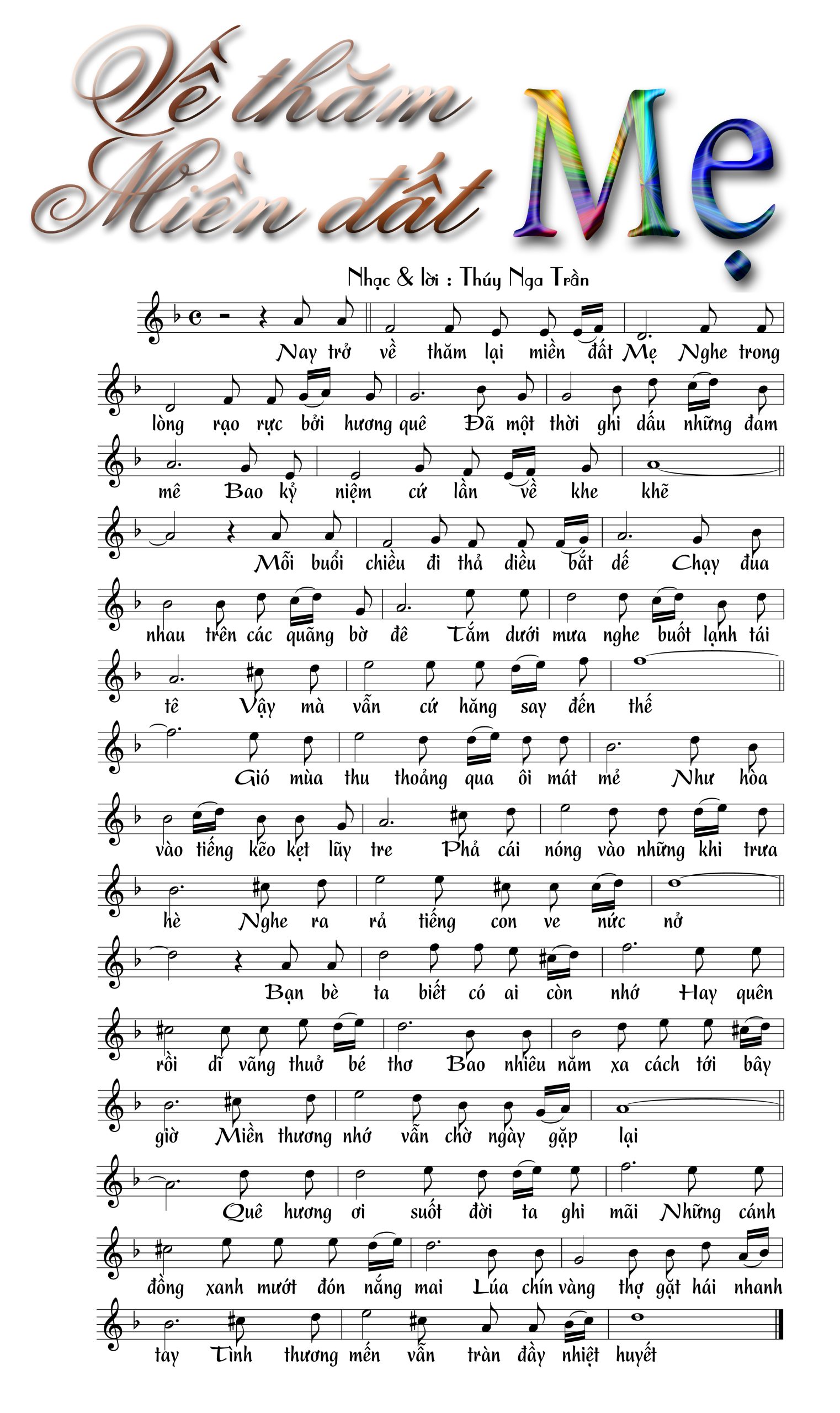 Về thăm Miền đất Mẹ

Nhạc & lời : Thúy Nga Trần

Nay trở về thăm lại miền đất Mẹ Nghe trong lòng rạo rực bởi hương quê Đã một thời ghi dấu những đam mê Bao kỷ niệm cứ lần về khe khẽ

Mỗi buổi chiều đi thả diều bắt dế Chạy đua nhau trên các quãng bờ đê Tắm dưới mưa nghe buốt lạnh tái tê Vậy mà vẫn cứ hăng say đến thế

Gió mùa thu thoảng qua ôi mát mẻ Như hòa vào tiếng kẽo kẹt lũy tre Phả cái nóng vào những khi trưa hè Nghe ra rả tiếng con ve nức nở

Bạn bè ta biết có ai còn nhớ Hay quên rồi dĩ vãng thuở bé thơ Bao nhiêu năm xa cách tới bây giờ Miền thương nhớ vẫn chờ ngày gặp lại

Quê hương ơi suốt đời ta ghi mãi Những cánh đồng xanh mướt đón nắng mai Lúa chín vàng thợ gặt hái nhanh tay Tình thương mến vẫn tràn đầy nhiệt huyết